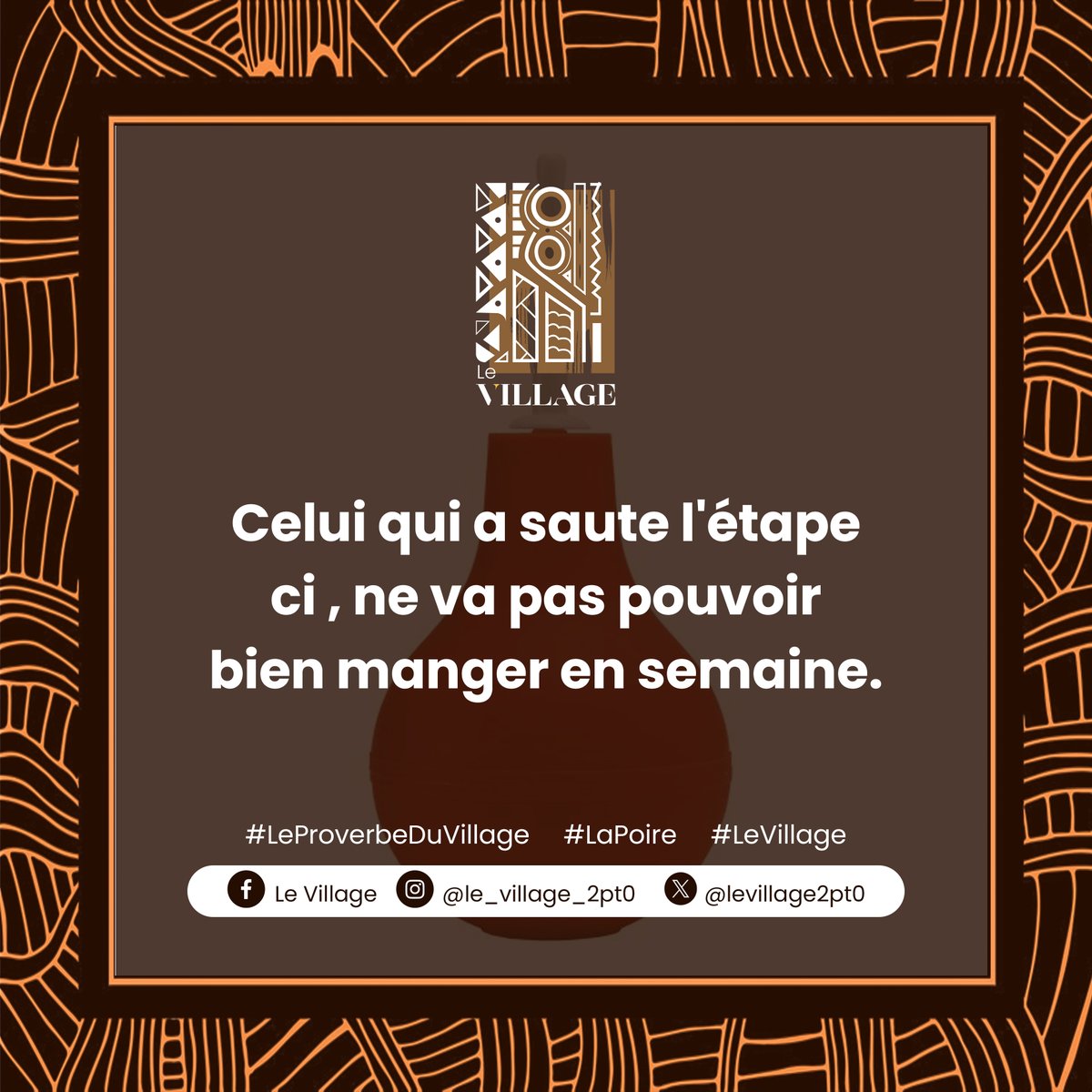 Le
VILLAGE

Celui qui a saute l'étape ci , ne va pas pouvoir bien manger en semaine.

#LeProverbeDuVillage #LaPoire #LeVillage

Le Village @le_village_2pt0 @levillage2pt0